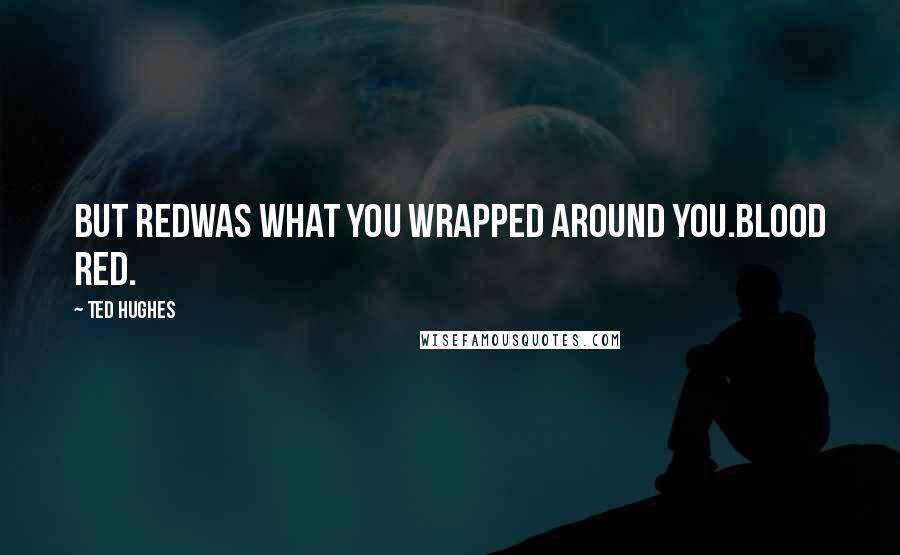 BUT REDWAS WHAT YOU WRAPPED AROUND YOU.BLOOD RED.

~ TED HUGHES

WISEFAMOUSQUOTES.COM